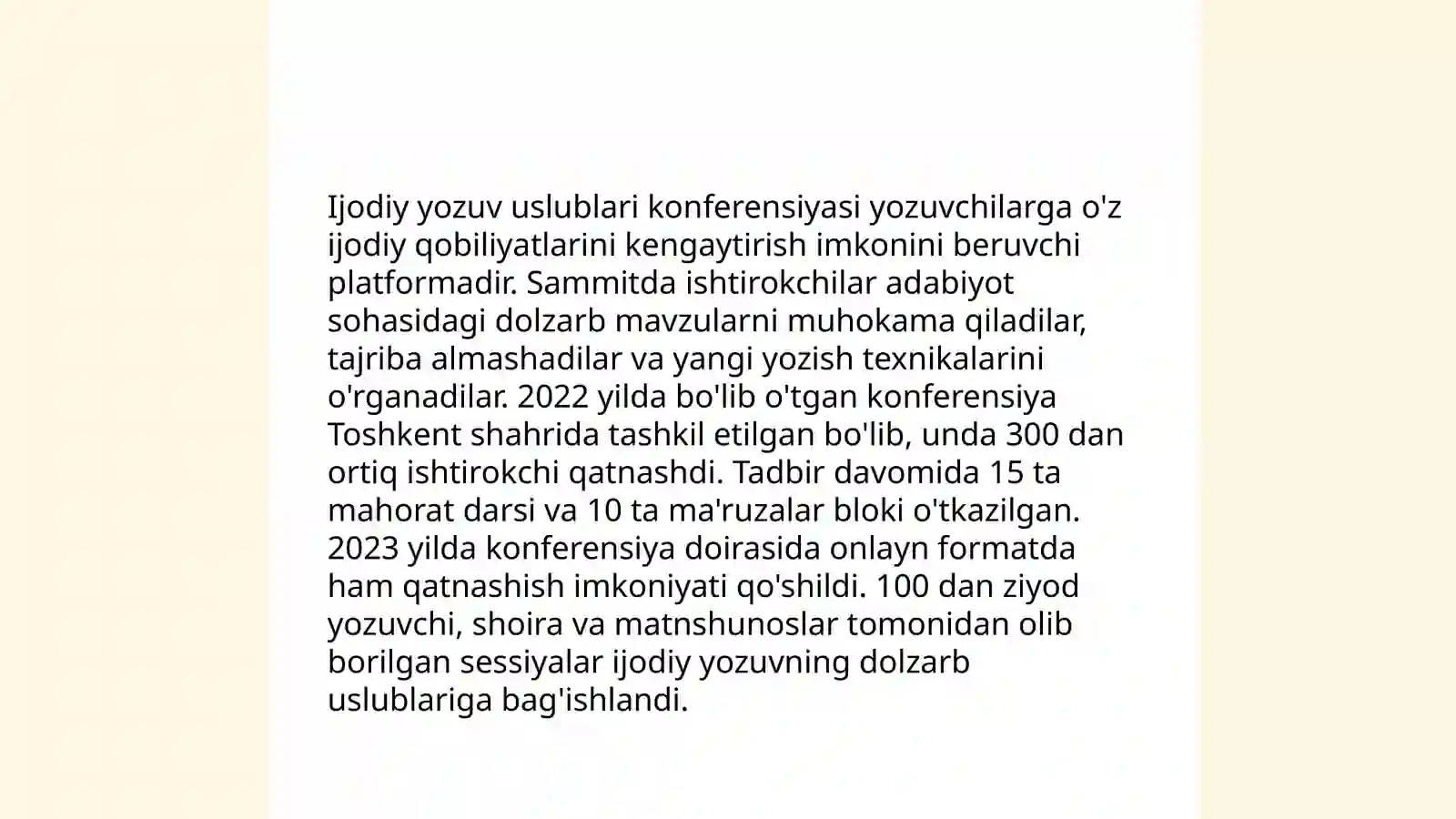 Ijodiy yozuv uslublari konferensiyasi yozuvchilarga o'z ijodiy qobiliyatlarini kengaytirish imkonini beruvchi platformadir. Sammitda ishtirokchilar adabiyot sohasidagi dolzarb mavzularni muhokama qiladilar, tajriba almashadilar va yangi yozish texnikalarini o'rganadilar. 2022 yilda bo'lib o'tgan konferensiya Toshkent shahrida tashkil etilgan bo'lib, unda 300 dan ortiq ishtirokchi qatnashdi. Tadbir davomida 15 ta mahorat darsi va 10 ta ma'ruzalar bloki o'tkazilgan. 2023 yilda konferensiya doirasida onlayn formatda ham qatnashish imkoniyati qo'shildi. 100 dan ziyod yozuvchi, shoira va matnshunoslar tomonidan olib borilgan sessiyalar ijodiy yozuvning dolzarb uslublariga bag'ishlandi.